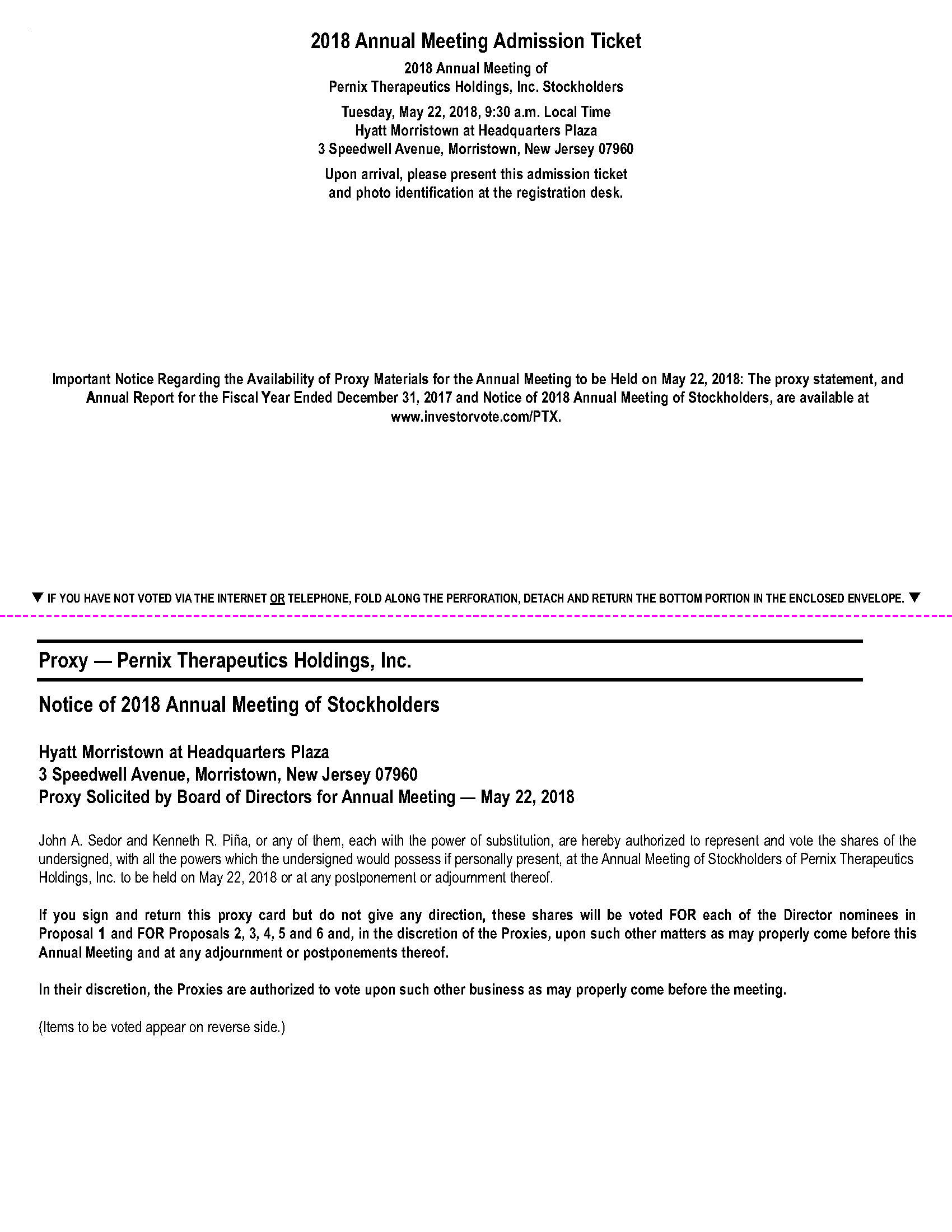 2018 Annual Meeting Admission Ticket

2018 Annual Meeting of
Pernix Therapeutics Holdings, Inc. Stockholders

Tuesday, May 22, 2018, 9:30 a.m. Local Time
Hyatt Morristown at Headquarters Plaza
3 Speedwell Avenue, Morristown, New Jersey 07960

Upon arrival, please present this admission ticket and photo identification at the registration desk.

Important Notice Regarding the Availability of Proxy Materials for the Annual Meeting to be Held on May 22, 2018: The proxy statement, and Annual Report for the Fiscal Year Ended December 31, 2017 and Notice of 2018 Annual Meeting of Stockholders, are available at www.investorvote.com/PTX.

▼ IF YOU HAVE NOT VOTED VIA THE INTERNET OR TELEPHONE, FOLD ALONG THE PERFORATION, DETACH AND RETURN THE BOTTOM PORTION IN THE ENCLOSED ENVELOPE. ▼

Proxy — Pernix Therapeutics Holdings, Inc.

Notice of 2018 Annual Meeting of Stockholders

Hyatt Morristown at Headquarters Plaza
3 Speedwell Avenue, Morristown, New Jersey 07960
Proxy Solicited by Board of Directors for Annual Meeting — May 22, 2018

John A. Sedor and Kenneth R. Piña, or any of them, each with the power of substitution, are hereby authorized to represent and vote the shares of the undersigned, with all the powers which the undersigned would possess if personally present, at the Annual Meeting of Stockholders of Pernix Therapeutics Holdings, Inc. to be held on May 22, 2018 or at any postponement or adjournment thereof.

If you sign and return this proxy card but do not give any direction, these shares will be voted FOR each of the Director nominees in Proposal 1 and FOR Proposals 2, 3, 4, 5 and 6 and, in the discretion of the Proxies, upon such other matters as may properly come before this Annual Meeting and at any adjournment or postponements thereof.

In their discretion, the Proxies are authorized to vote upon such other business as may properly come before the meeting.

(Items to be voted appear on reverse side.)